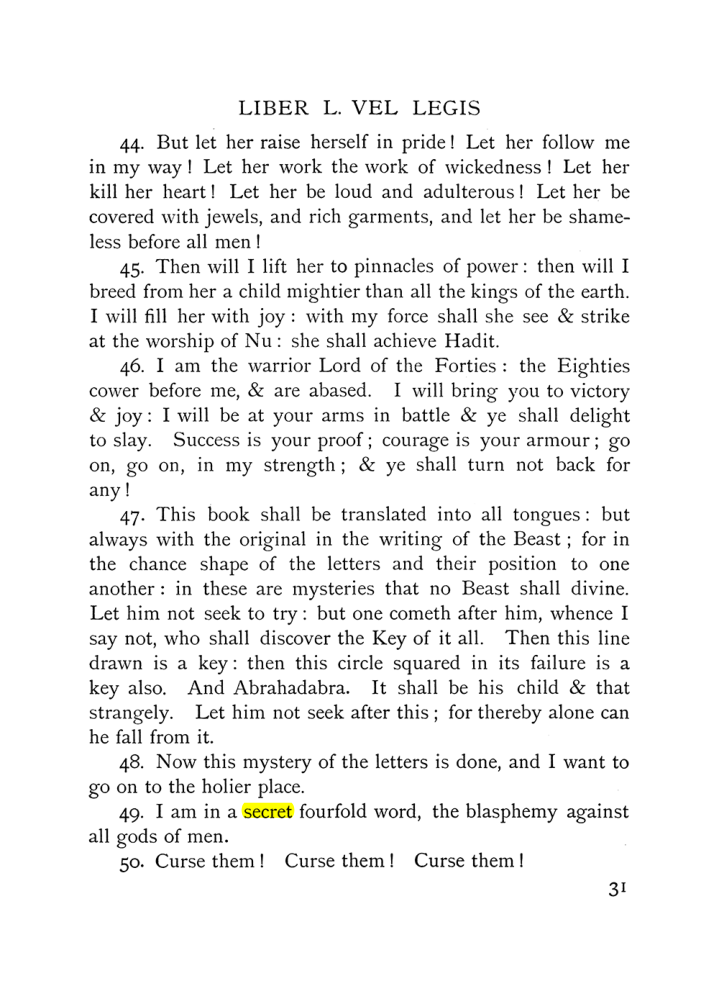 LIBER L. VEL LEGIS

44. But let her raise herself in pride! Let her follow me in my way! Let her work the work of wickedness! Let her kill her heart! Let her be loud and adulterous! Let her be covered with jewels, and rich garments, and let her be shameless before all men!

45. Then will I lift her to pinnacles of power: then will I breed from her a child mightier than all the kings of the earth. I will fill her with joy: with my force shall she see & strike at the worship of Nu: she shall achieve Hadit.

46. I am the warrior Lord of the Forties: the Eighties cower before me, & are abased. I will bring you to victory & joy: I will be at your arms in battle & ye shall delight to slay. Success is your proof; courage is your armour; go on, go on, in my strength; & ye shall turn not back for any!

47. This book shall be translated into all tongues: but always with the original in the writing of the Beast; for in the chance shape of the letters and their position to one another: in these are mysteries that no Beast shall divine. Let him not seek to try: but one cometh after him, whence I say not, who shall discover the Key of it all. Then this line drawn is a key: then this circle squared in its failure is a key also. And Abrahadabra. It shall be his child & that strangely. Let him not seek after this; for thereby alone can he fall from it.

48. Now this mystery of the letters is done, and I want to go on to the holier place.

49. I am in a secret fourfold word, the blasphemy against all gods of men.

50. Curse them! Curse them! Curse them!

31